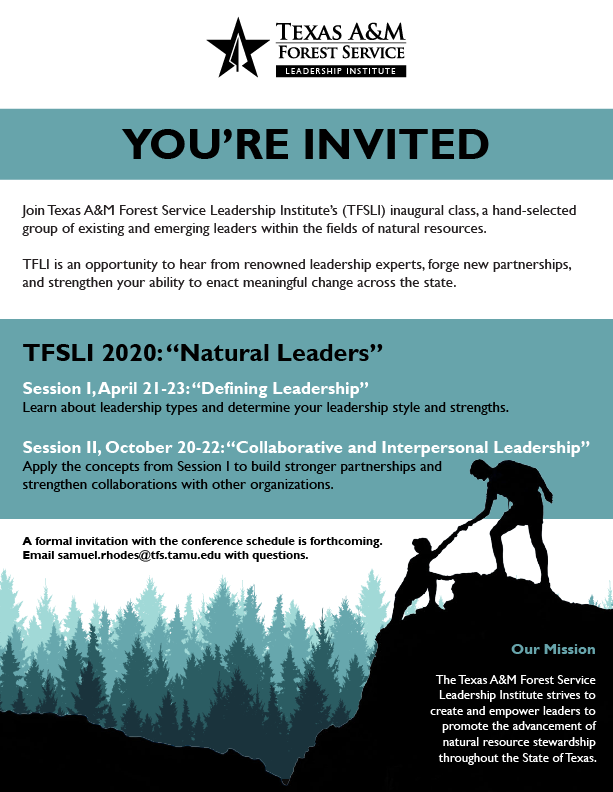 TEXAS A&M
FOREST SERVICE
LEADERSHIP INSTITUTE

YOU'RE INVITED

Join Texas A&M Forest Service Leadership Institute's (TFSLI) inaugural class, a hand-selected group of existing and emerging leaders within the fields of natural resources.

TFLI is an opportunity to hear from renowned leadership experts, forge new partnerships, and strengthen your ability to enact meaningful change across the state.

TFSLI 2020: "Natural Leaders"

Session I, April 21-23: "Defining Leadership"
Learn about leadership types and determine your leadership style and strengths.

Session II, October 20-22: "Collaborative and Interpersonal Leadership"
Apply the concepts from Session I to build stronger partnerships and strengthen collaborations with other organizations.

A formal invitation with the conference schedule is forthcoming.
Email samuel.rhodes@tfs.tamu.edu with questions.

Our Mission

The Texas A&M Forest Service Leadership Institute strives to create and empower leaders to promote the advancement of natural resource stewardship throughout the State of Texas.